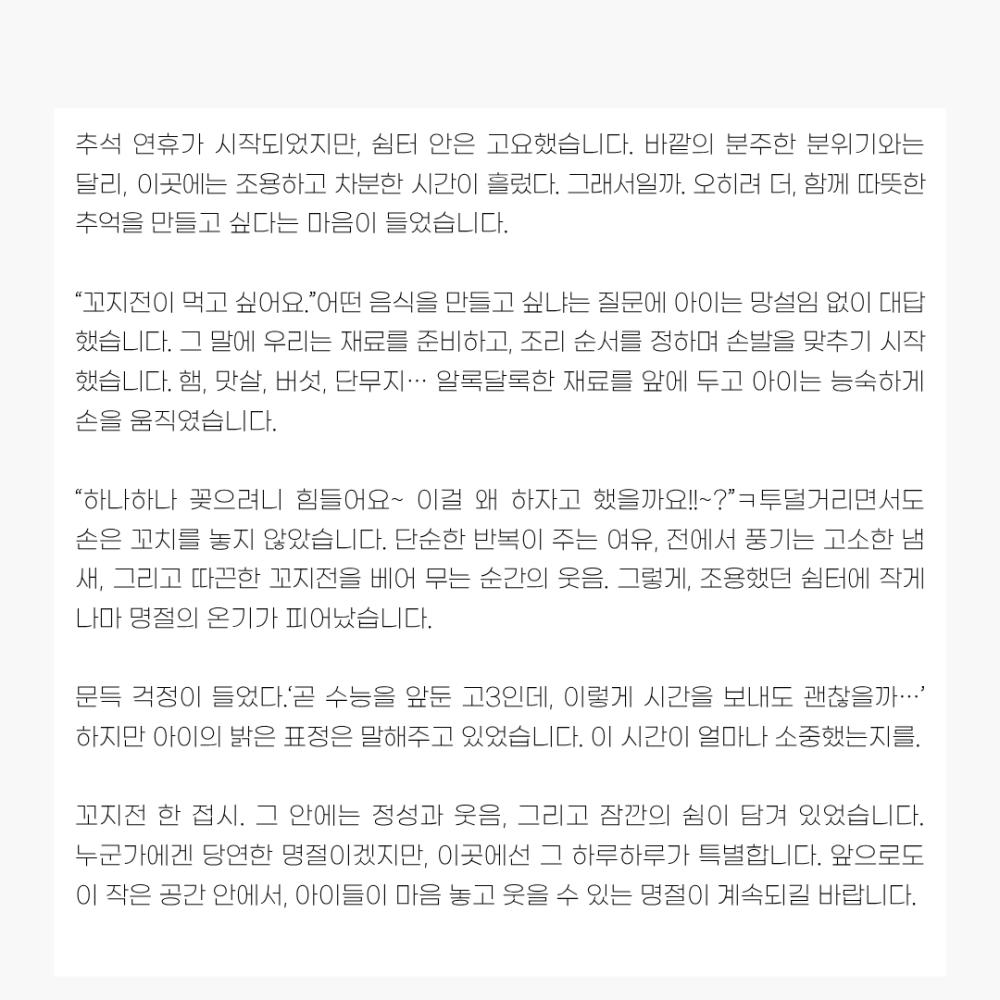 추석 연휴가 시작되었지만, 쉼터 안은 고요했습니다. 바깥의 분주한 분위기와는 달리, 이곳에는 조용하고 차분한 시간이 흘렀다. 그래서일까. 오히려 더, 함께 따뜻한 추억을 만들고 싶다는 마음이 들었습니다.

“꼬지전이 먹고 싶어요.”어떤 음식을 만들고 싶냐는 질문에 아이는 망설임 없이 대답했습니다. 그 말에 우리는 재료를 준비하고, 조리 순서를 정하며 손발을 맞추기 시작했습니다. 햄, 맛살, 버섯, 단무지… 알록달록한 재료를 앞에 두고 아이는 능숙하게 손을 움직였습니다.

“하나하나 꽂으려니 힘들어요~ 이걸 왜 하자고 했을까요!!~?”ㅋ투덜거리면서도 손은 꼬치를 놓지 않았습니다. 단순한 반복이 주는 여유, 전에서 풍기는 고소한 냄새, 그리고 따끈한 꼬지전을 베어 무는 순간의 웃음. 그렇게, 조용했던 쉼터에 작게나마 명절의 온기가 피어났습니다.

문득 걱정이 들었다.‘곧 수능을 앞둔 고3인데, 이렇게 시간을 보내도 괜찮을까…’ 하지만 아이의 밝은 표정은 말해주고 있었습니다. 이 시간이 얼마나 소중했는지를.

꼬지전 한 접시. 그 안에는 정성과 웃음, 그리고 잠깐의 쉼이 담겨 있었습니다. 누군가에겐 당연한 명절이겠지만, 이곳에선 그 하루하루가 특별합니다. 앞으로도 이 작은 공간 안에서, 아이들이 마음 놓고 웃을 수 있는 명절이 계속되길 바랍니다.